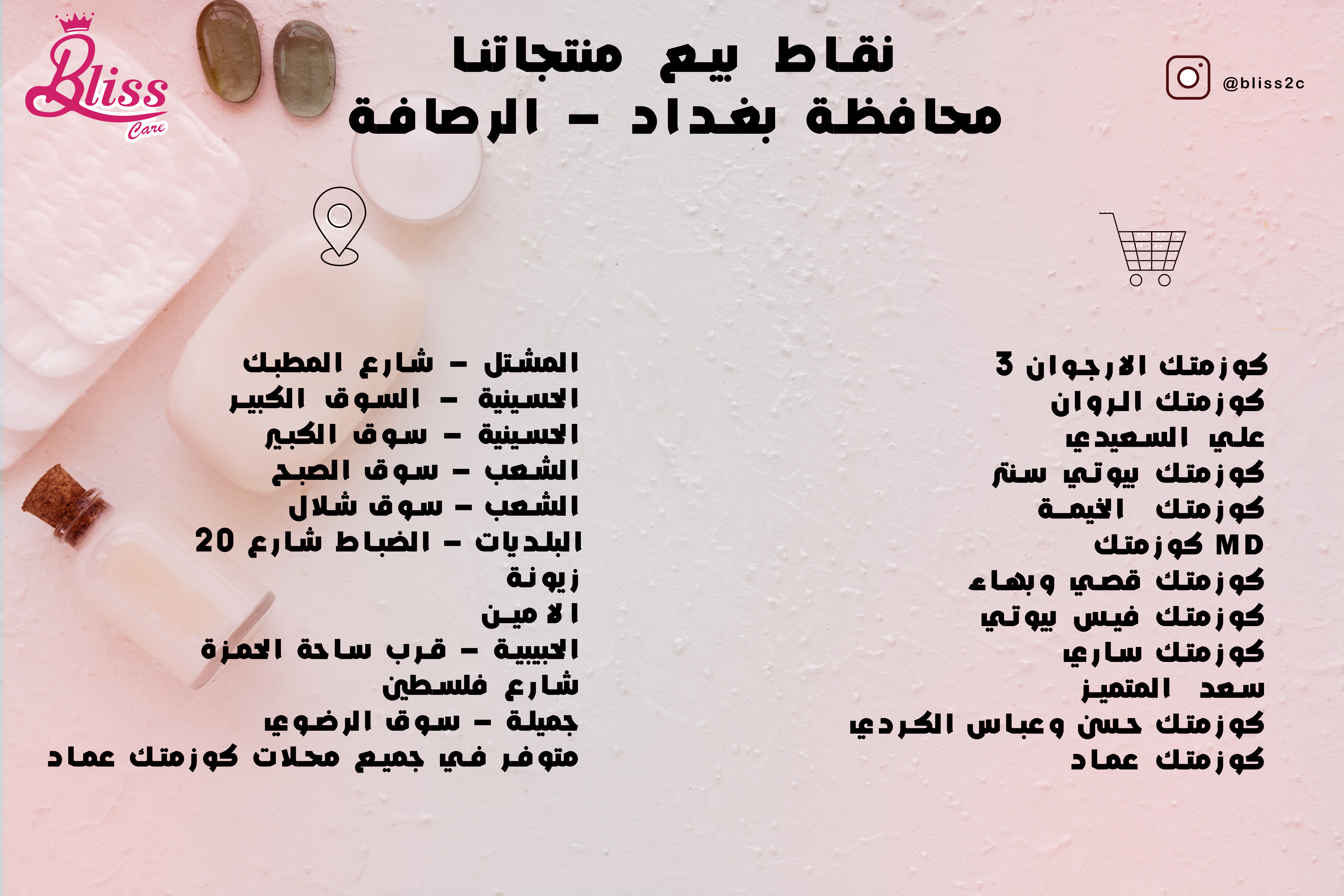 Bliss
Care

نقاط بيع منتجاتنا
محافظة بغداد - الرصافة

@bliss2c

كوزمتك الارجوان 3
كوزمتك الروان
علي السعيدي
كوزمتك بيوتي سنتر
كوزمتك الخيمة
كوزمتك MD
كوزمتك قصي وبهاء
كوزمتك فيس بيوتي
كوزمتك ساري
سعد المتميز
كوزمتك حسن وعباس الكردي
كوزمتك عماد

المشتل - شارع المطبك
الحسينية - السوق الكبير
الحسينية - سوق الكبير
الشعب - سوق الصبح
الشعب - سوق شلال
البلديات - الضباط شارع 20
زيونة
الامين
الحبيبية - قرب ساحة الحمزة
شارع فلسطين
جميلة - سوق الرضوي
متوفر في جميع محلات كوزمتك عماد